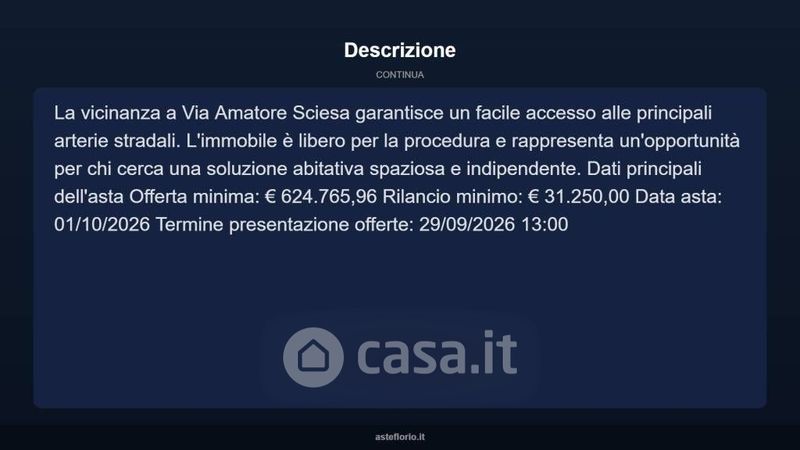 Descrizione

CONTINUA

La vicinanza a Via Amatore Sciesa garantisce un facile accesso alle principali arterie stradali. L'immobile è libero per la procedura e rappresenta un'opportunità per chi cerca una soluzione abitativa spaziosa e indipendente. Dati principali dell'asta Offerta minima: € 624.765,96 Rilancio minimo: € 31.250,00 Data asta: 01/10/2026 Termine presentazione offerte: 29/09/2026 13:00

asteflorio.it

casa.it